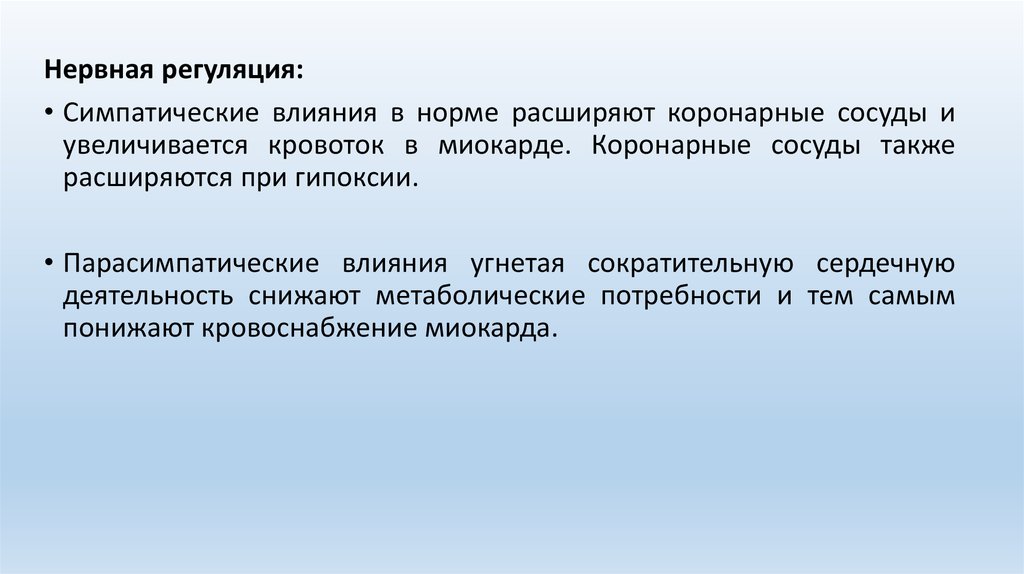 Нервная регуляция:

• Симпатические влияния в норме расширяют коронарные сосуды и увеличивается кровоток в миокарде. Коронарные сосуды также расширяются при гипоксии.

• Парасимпатические влияния угнетая сократительную сердечную деятельность снижают метаболические потребности и тем самым понижают кровоснабжение миокарда.